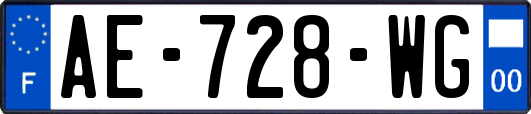 F
AE-728-WG
00